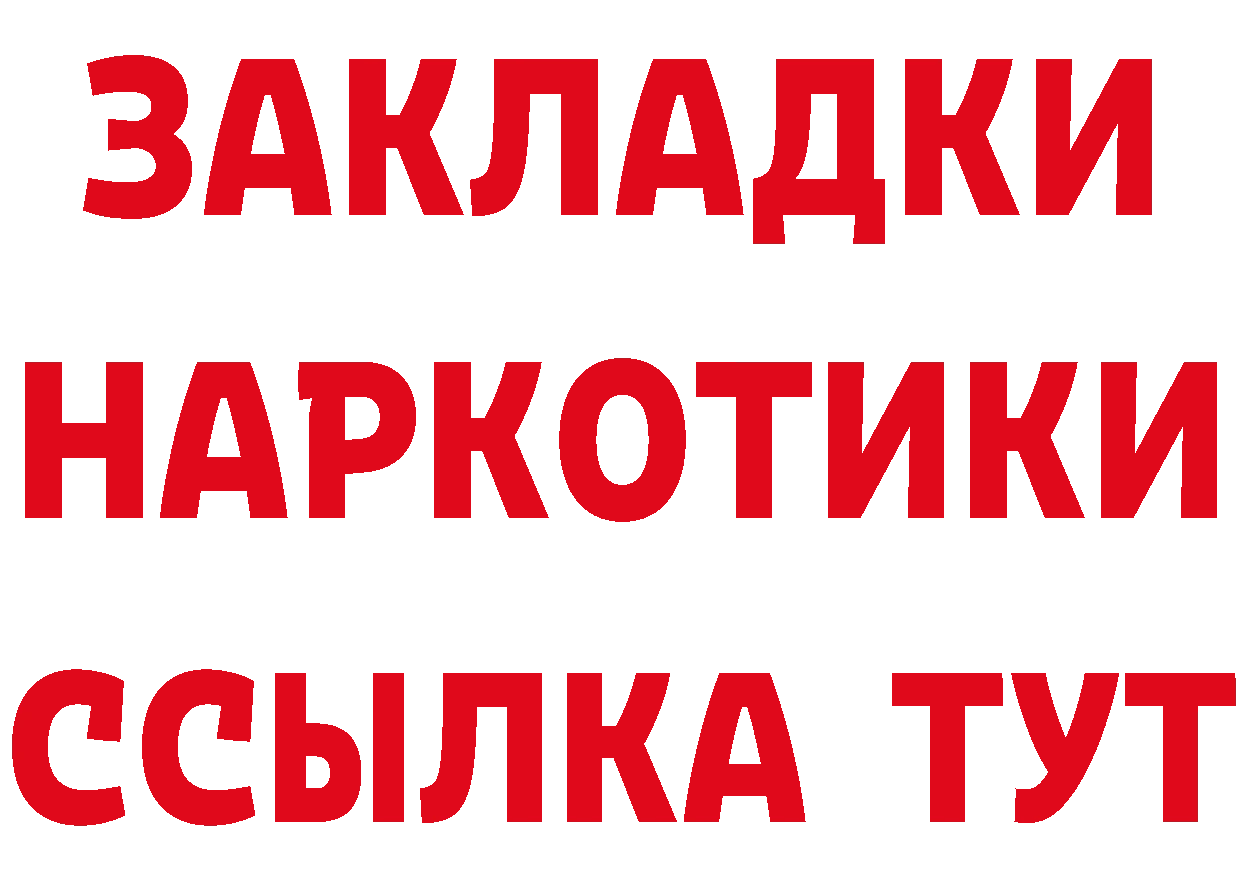 ЗАКЛАДКИ НАРКОТИКИ ССЫЛКА ТУТ